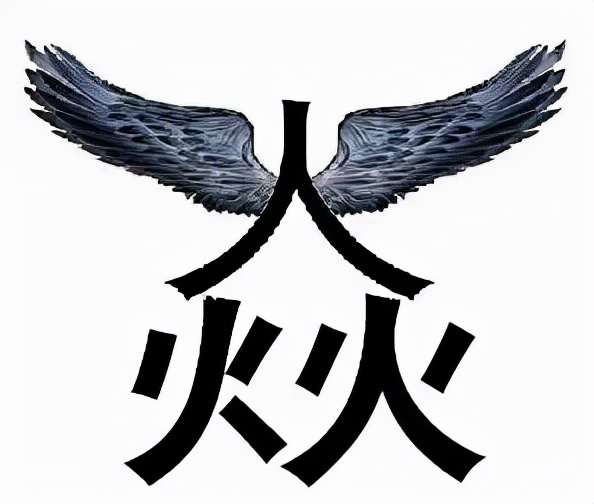 人
火火